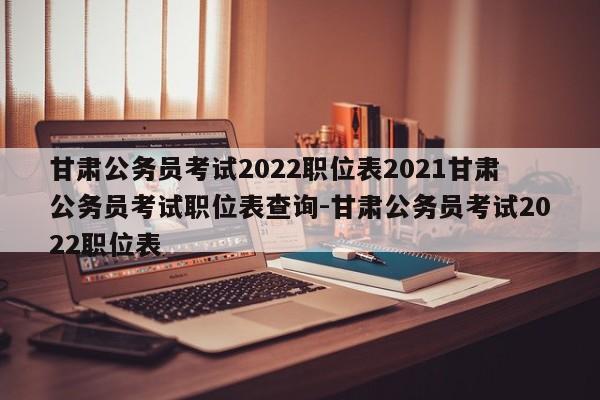 甘肃公务员考试2022职位表2021甘肃公务员考试职位表查询-甘肃公务员考试2022职位表